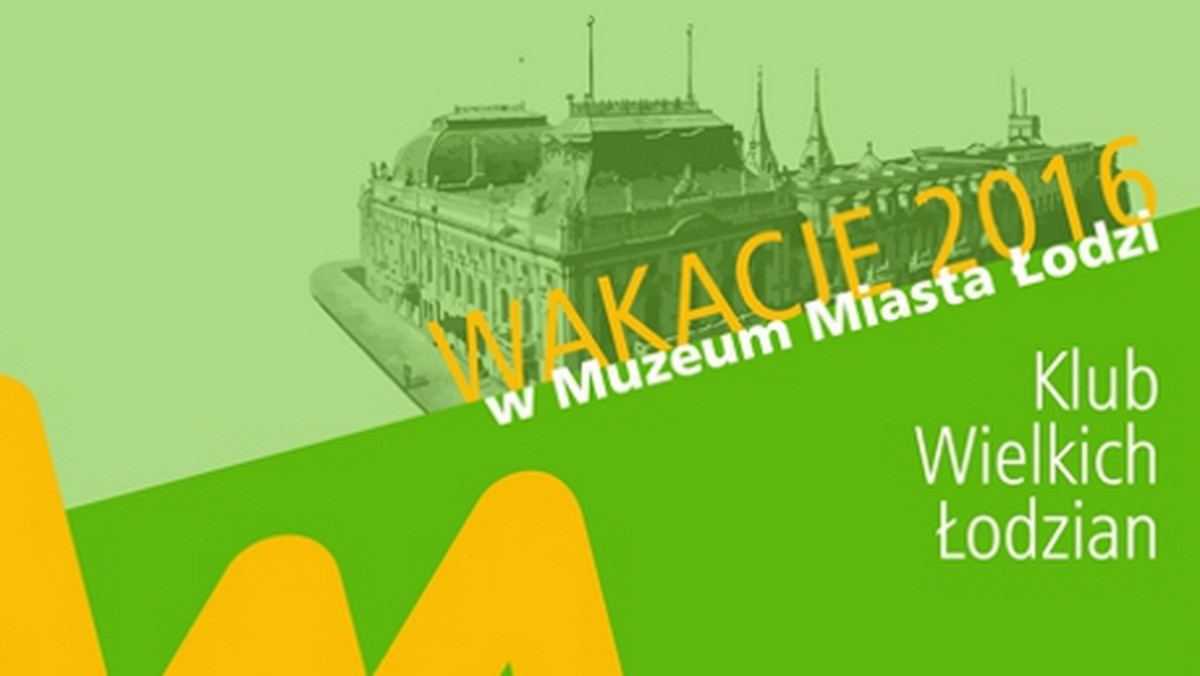 WAKACJE 2016
w Muzeum Miasta Łodzi

Klub Wielkich Łodzian